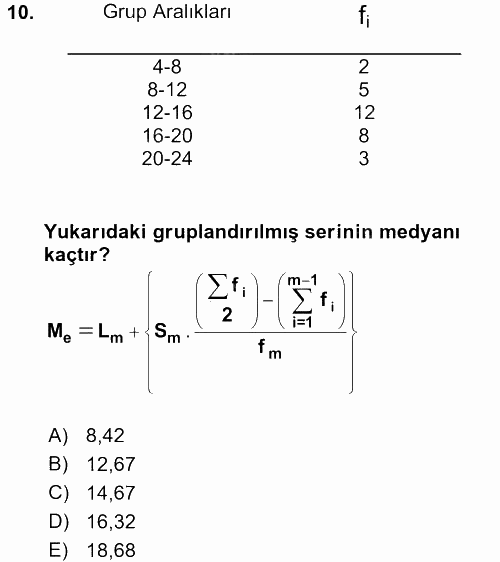 10.

| Grup Aralıkları | $f_i$ |
|---|---|
| 4-8 | 2 |
| 8-12 | 5 |
| 12-16 | 12 |
| 16-20 | 8 |
| 20-24 | 3 |

Yukarıdaki gruplandırılmış serinin medyanı kaçtır?

$M_e = L_m + \left\{ S_m \cdot \frac{\left(\frac{\sum f_i}{2}\right) - \left(\sum_{i=1}^{m-1} f_i\right)}{f_m} \right\}$

A) 8,42
B) 12,67
C) 14,67
D) 16,32
E) 18,68